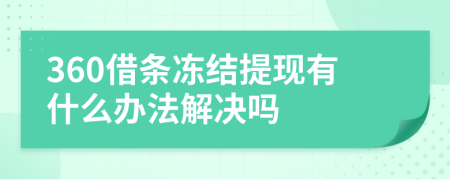 360借条冻结提现有什么办法解决吗